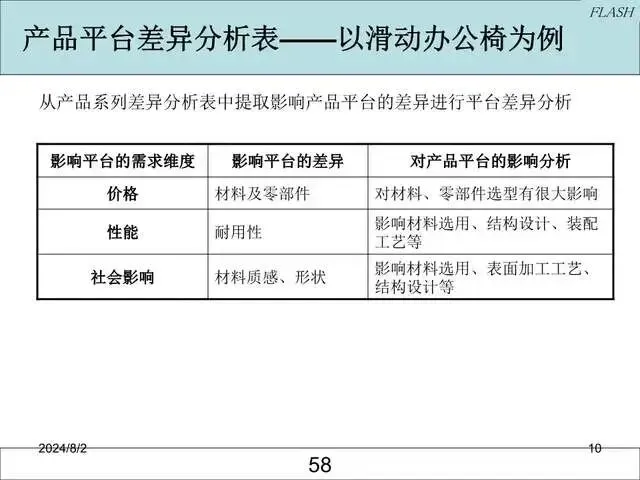 FLASH

产品平台差异分析表——以滑动办公椅为例

从产品系列差异分析表中提取影响产品平台的差异进行平台差异分析

| 影响平台的需求维度 | 影响平台的差异 | 对产品平台的影响分析 |
|---|---|---|
| 价格 | 材料及零部件 | 对材料、零部件选型有很大影响 |
| 性能 | 耐用性 | 影响材料选用、结构设计、装配工艺等 |
| 社会影响 | 材料质感、形状 | 影响材料选用、表面加工工艺、结构设计等 |

2024/8/2

10

58